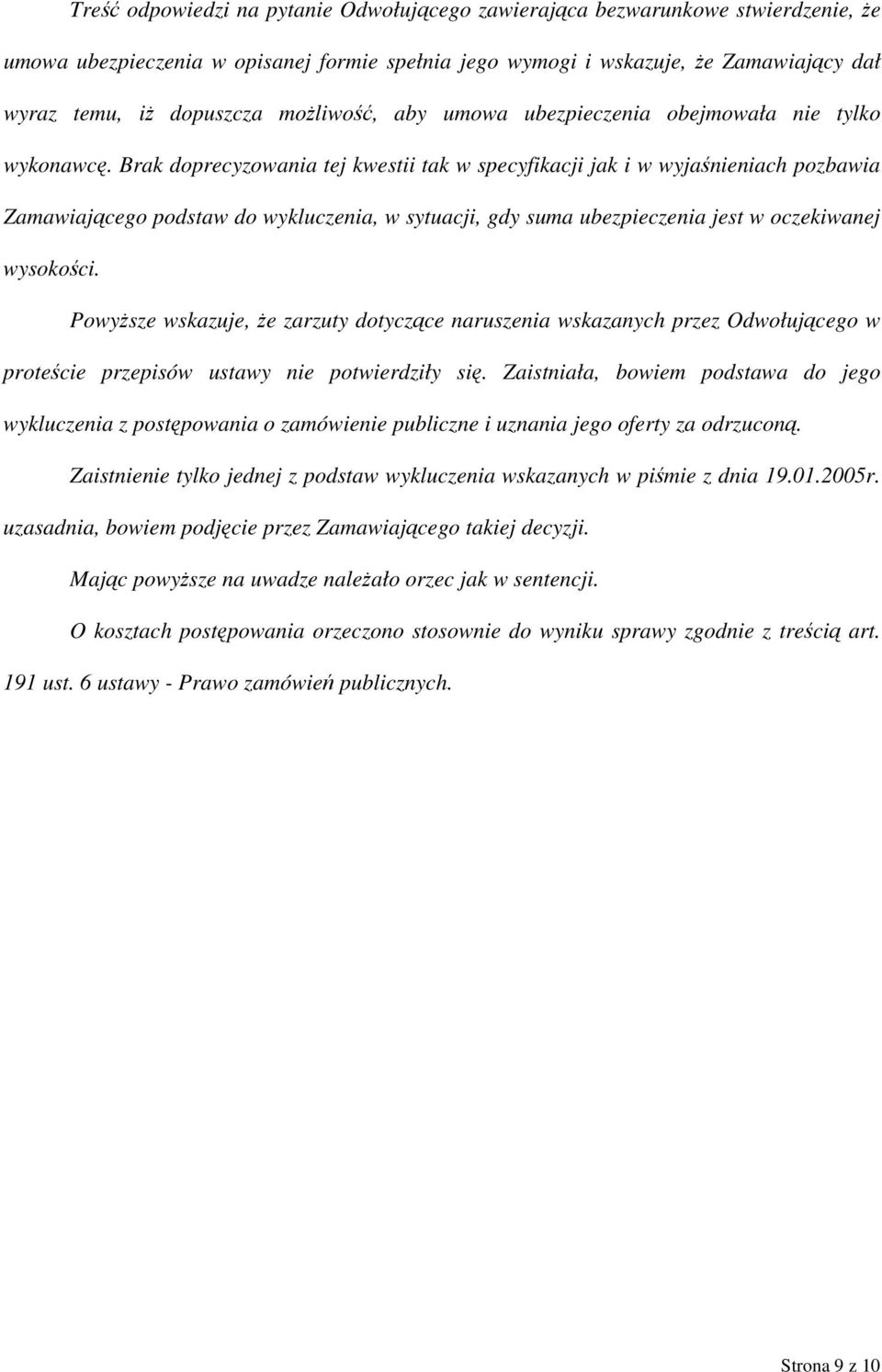 Treść odpowiedzi na pytanie Odwołującego zawierająca bezwarunkowe stwierdzenie, że umowa ubezpieczenia w opisanej formie spełnia jego wymogi i wskazuje, że Zamawiający dał wyraz temu, iż dopuszcza możliwość, aby umowa ubezpieczenia obejmowała nie tylko wykonawcę. Brak doprecyzowania tej kwestii tak w specyfikacji jak i w wyjaśnieniach pozbawia Zamawiającego podstaw do wykluczenia, w sytuacji, gdy suma ubezpieczenia jest w oczekiwanej wysokości.

Powyższe wskazuje, że zarzuty dotyczące naruszenia wskazanych przez Odwołującego w proteście przepisów ustawy nie potwierdziły się. Zaistniała, bowiem podstawa do jego wykluczenia z postępowania o zamówienie publiczne i uznania jego oferty za odrzuconą.

Zaistnienie tylko jednej z podstaw wykluczenia wskazanych w piśmie z dnia 19.01.2005r. uzasadnia, bowiem podjęcie przez Zamawiającego takiej decyzji.

Mając powyższe na uwadze należało orzec jak w sentencji.

O kosztach postępowania orzeczono stosownie do wyniku sprawy zgodnie z treścią art. 191 ust. 6 ustawy - Prawo zamówień publicznych.

Strona 9 z 10